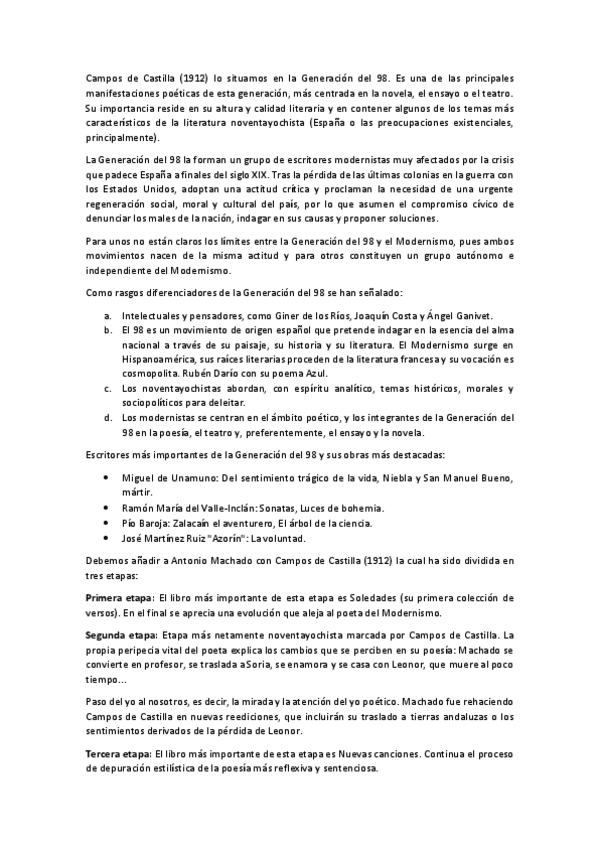 Campos de Castilla (1912) lo situamos en la Generación del 98. Es una de las principales manifestaciones poéticas de esta generación, más centrada en la novela, el ensayo o el teatro. Su importancia reside en su altura y calidad literaria y en contener algunos de los temas más característicos de la literatura noventayochista (España o las preocupaciones existenciales, principalmente).

La Generación del 98 la forman un grupo de escritores modernistas muy afectados por la crisis que padece España a finales del siglo XIX. Tras la pérdida de las últimas colonias en la guerra con los Estados Unidos, adoptan una actitud crítica y proclaman la necesidad de una urgente regeneración social, moral y cultural del país, por lo que asumen el compromiso cívico de denunciar los males de la nación, indagar en sus causas y proponer soluciones.

Para unos no están claros los límites entre la Generación del 98 y el Modernismo, pues ambos movimientos nacen de la misma actitud y para otros constituyen un grupo autónomo e independiente del Modernismo.

Como rasgos diferenciadores de la Generación del 98 se han señalado:

a. Intelectuales y pensadores, como Giner de los Ríos, Joaquín Costa y Ángel Ganivet.
b. El 98 es un movimiento de origen español que pretende indagar en la esencia del alma nacional a través de su paisaje, su historia y su literatura. El Modernismo surge en Hispanoamérica, sus raíces literarias proceden de la literatura francesa y su vocación es cosmopolita. Rubén Darío con su poema Azul.
c. Los noventayochistas abordan, con espíritu analítico, temas históricos, morales y sociopolíticos para deleitar.
d. Los modernistas se centran en el ámbito poético, y los integrantes de la Generación del 98 en la poesía, el teatro y, preferentemente, el ensayo y la novela.

Escritores más importantes de la Generación del 98 y sus obras más destacadas:

• Miguel de Unamuno: Del sentimiento trágico de la vida, Niebla y San Manuel Bueno, mártir.
• Ramón María del Valle-Inclán: Sonatas, Luces de bohemia.
• Pío Baroja: Zalacaín el aventurero, El árbol de la ciencia.
• José Martínez Ruiz "Azorín": La voluntad.

Debemos añadir a Antonio Machado con Campos de Castilla (1912) la cual ha sido dividida en tres etapas:

Primera etapa: El libro más importante de esta etapa es Soledades (su primera colección de versos). En el final se aprecia una evolución que aleja al poeta del Modernismo.

Segunda etapa: Etapa más netamente noventayochista marcada por Campos de Castilla. La propia peripecia vital del poeta explica los cambios que se perciben en su poesía: Machado se convierte en profesor, se traslada a Soria, se enamora y se casa con Leonor, que muere al poco tiempo…

Paso del yo al nosotros, es decir, la mirada y la atención del yo poético. Machado fue rehaciendo Campos de Castilla en nuevas reediciones, que incluirán su traslado a tierras andaluzas o los sentimientos derivados de la pérdida de Leonor.

Tercera etapa: El libro más importante de esta etapa es Nuevas canciones. Continua el proceso de depuración estilística de la poesía más reflexiva y sentenciosa.